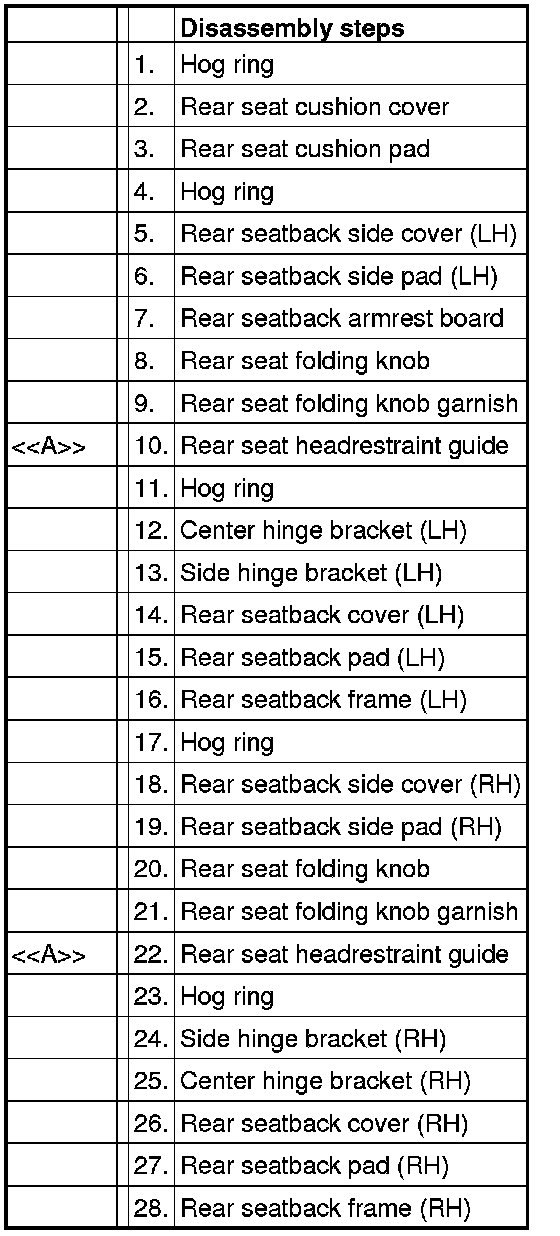 | | | | Disassembly steps |
|---|---|---|---|
| | | 1. | Hog ring |
| | | 2. | Rear seat cushion cover |
| | | 3. | Rear seat cushion pad |
| | | 4. | Hog ring |
| | | 5. | Rear seatback side cover (LH) |
| | | 6. | Rear seatback side pad (LH) |
| | | 7. | Rear seatback armrest board |
| | | 8. | Rear seat folding knob |
| | | 9. | Rear seat folding knob garnish |
| <<A>> | | 10. | Rear seat headrestraint guide |
| | | 11. | Hog ring |
| | | 12. | Center hinge bracket (LH) |
| | | 13. | Side hinge bracket (LH) |
| | | 14. | Rear seatback cover (LH) |
| | | 15. | Rear seatback pad (LH) |
| | | 16. | Rear seatback frame (LH) |
| | | 17. | Hog ring |
| | | 18. | Rear seatback side cover (RH) |
| | | 19. | Rear seatback side pad (RH) |
| | | 20. | Rear seat folding knob |
| | | 21. | Rear seat folding knob garnish |
| <<A>> | | 22. | Rear seat headrestraint guide |
| | | 23. | Hog ring |
| | | 24. | Side hinge bracket (RH) |
| | | 25. | Center hinge bracket (RH) |
| | | 26. | Rear seatback cover (RH) |
| | | 27. | Rear seatback pad (RH) |
| | | 28. | Rear seatback frame (RH) |